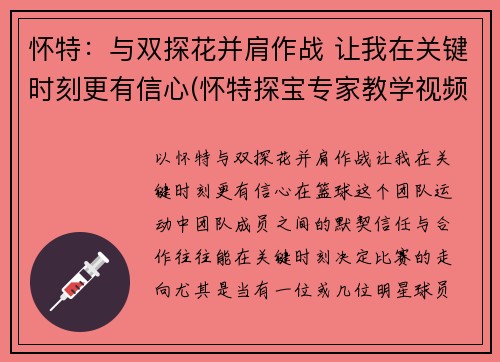 怀特：与双探花并肩作战 让我在关键时刻更有信心(怀特探宝专家教学视频

以怀特与双探花并肩作战让我在关键时刻更有信心在篮球这个团队运动中团队成员之间的默契信任与合作往往能在关键时刻决定比赛的走向尤其是当有一位或几位明星球员